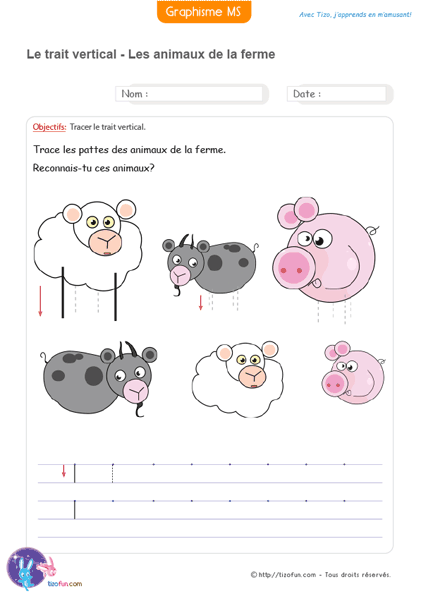 Graphisme MS

Avec Tizo, j'apprends en m'amusant!

Le trait vertical - Les animaux de la ferme

Nom :

Date :

Objectifs: Tracer le trait vertical.

Trace les pattes des animaux de la ferme.

Reconnais-tu ces animaux?

tizofun.com

© http://tizofun.com - Tous droits réservés.